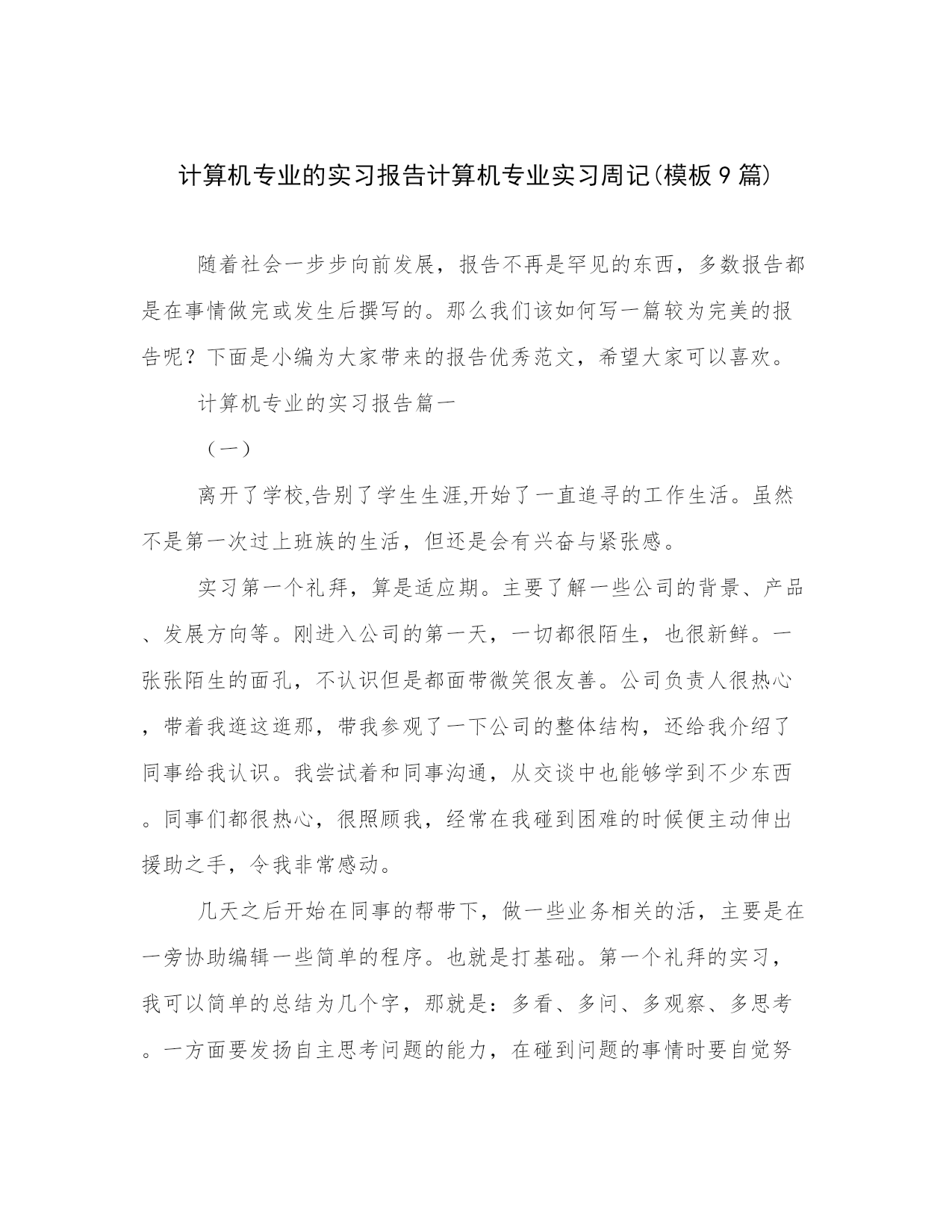 计算机专业的实习报告计算机专业实习周记(模板9篇)

随着社会一步步向前发展，报告不再是罕见的东西，多数报告都是在事情做完或发生后撰写的。那么我们该如何写一篇较为完美的报告呢？下面是小编为大家带来的报告优秀范文，希望大家可以喜欢。

计算机专业的实习报告篇一

（一）

离开了学校,告别了学生生涯,开始了一直追寻的工作生活。虽然不是第一次过上班族的生活，但还是会有兴奋与紧张感。

实习第一个礼拜，算是适应期。主要了解一些公司的背景、产品、发展方向等。刚进入公司的第一天，一切都很陌生，也很新鲜。一张张陌生的面孔，不认识但是都面带微笑很友善。公司负责人很热心，带着我逛这逛那，带我参观了一下公司的整体结构，还给我介绍了同事给我认识。我尝试着和同事沟通，从交谈中也能够学到不少东西。同事们都很热心，很照顾我，经常在我碰到困难的时候便主动伸出援助之手，令我非常感动。

几天之后开始在同事的帮带下，做一些业务相关的活，主要是在一旁协助编辑一些简单的程序。也就是打基础。第一个礼拜的实习，我可以简单的总结为几个字，那就是：多看、多问、多观察、多思考。一方面要发扬自主思考问题的能力，在碰到问题的事情时要自觉努